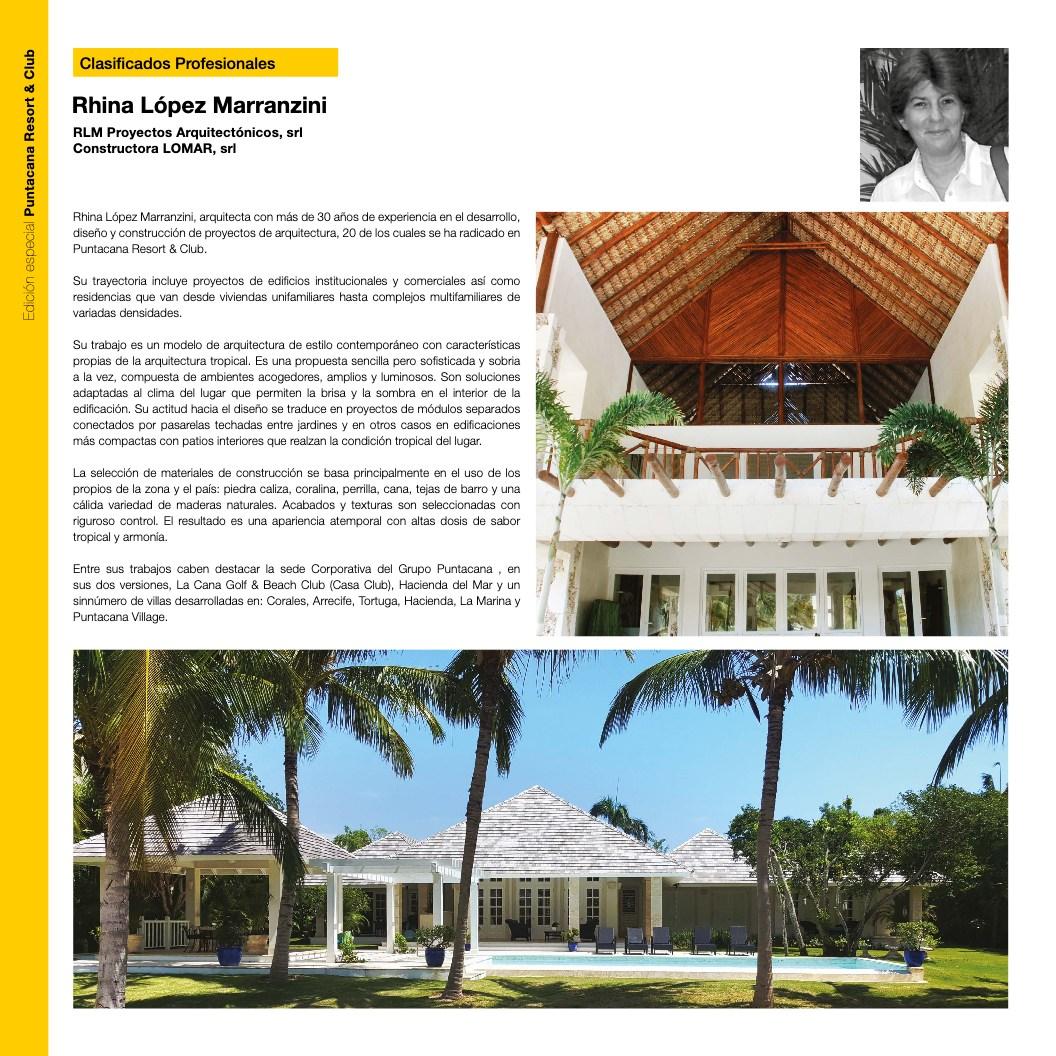 Edición especial Puntacana Resort & Club

Clasificados Profesionales

Rhina López Marranzini

RLM Proyectos Arquitectónicos, srl
Constructora LOMAR, srl

Rhina López Marranzini, arquitecta con más de 30 años de experiencia en el desarrollo, diseño y construcción de proyectos de arquitectura, 20 de los cuales se ha radicado en Puntacana Resort & Club.

Su trayectoria incluye proyectos de edificios institucionales y comerciales así como residencias que van desde viviendas unifamiliares hasta complejos multifamiliares de variadas densidades.

Su trabajo es un modelo de arquitectura de estilo contemporáneo con características propias de la arquitectura tropical. Es una propuesta sencilla pero sofisticada y sobria a la vez, compuesta de ambientes acogedores, amplios y luminosos. Son soluciones adaptadas al clima del lugar que permiten la brisa y la sombra en el interior de la edificación. Su actitud hacia el diseño se traduce en proyectos de módulos separados conectados por pasarelas techadas entre jardines y en otros casos en edificaciones más compactas con patios interiores que realzan la condición tropical del lugar.

La selección de materiales de construcción se basa principalmente en el uso de los propios de la zona y el país: piedra caliza, coralina, perrilla, cana, tejas de barro y una cálida variedad de maderas naturales. Acabados y texturas son seleccionadas con riguroso control. El resultado es una apariencia atemporal con altas dosis de sabor tropical y armonía.

Entre sus trabajos caben destacar la sede Corporativa del Grupo Puntacana , en sus dos versiones, La Cana Golf & Beach Club (Casa Club), Hacienda del Mar y un sinnúmero de villas desarrolladas en: Corales, Arrecife, Tortuga, Hacienda, La Marina y Puntacana Village.